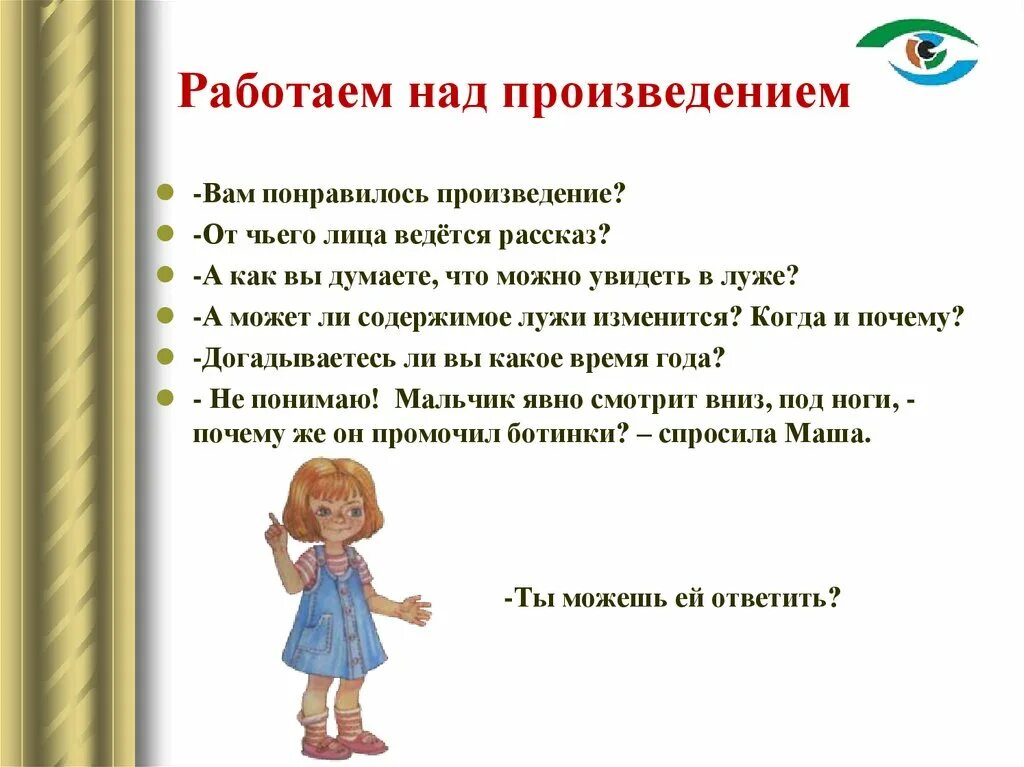 Работаем над произведением

- -Вам понравилось произведение?
- -От чьего лица ведётся рассказ?
- -А как вы думаете, что можно увидеть в луже?
- -А может ли содержимое лужи изменится? Когда и почему?
- -Догадываетесь ли вы какое время года?
- - Не понимаю! Мальчик явно смотрит вниз, под ноги, - почему же он промочил ботинки? – спросила Маша.

-Ты можешь ей ответить?